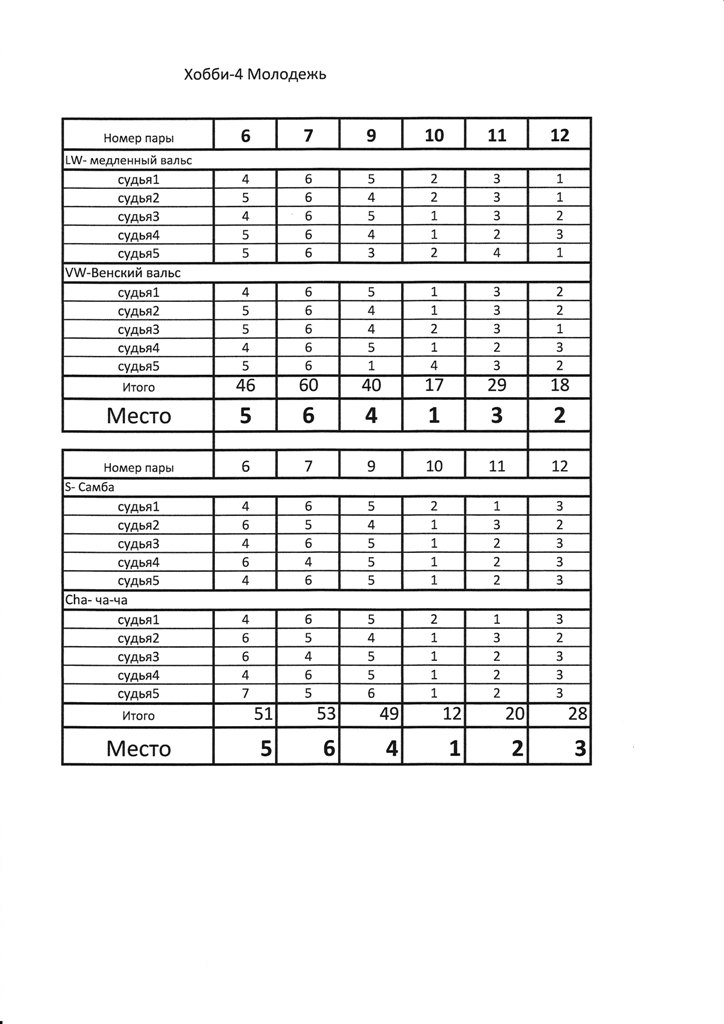 Хобби-4 Молодежь

| Номер пары | 6 | 7 | 9 | 10 | 11 | 12 |
|---|---|---|---|---|---|---|
| LW- медленный вальс | | | | | | |
| судья1 | 4 | 6 | 5 | 2 | 3 | 1 |
| судья2 | 5 | 6 | 4 | 2 | 3 | 1 |
| судья3 | 4 | 6 | 5 | 1 | 3 | 2 |
| судья4 | 5 | 6 | 4 | 1 | 2 | 3 |
| судья5 | 5 | 6 | 3 | 2 | 4 | 1 |
| VW-Венский вальс | | | | | | |
| судья1 | 4 | 6 | 5 | 1 | 3 | 2 |
| судья2 | 5 | 6 | 4 | 1 | 3 | 2 |
| судья3 | 5 | 6 | 4 | 2 | 3 | 1 |
| судья4 | 4 | 6 | 5 | 1 | 2 | 3 |
| судья5 | 5 | 6 | 1 | 4 | 3 | 2 |
| Итого | 46 | 60 | 40 | 17 | 29 | 18 |
| Место | 5 | 6 | 4 | 1 | 3 | 2 |

| Номер пары | 6 | 7 | 9 | 10 | 11 | 12 |
|---|---|---|---|---|---|---|
| S- Самба | | | | | | |
| судья1 | 4 | 6 | 5 | 2 | 1 | 3 |
| судья2 | 6 | 5 | 4 | 1 | 3 | 2 |
| судья3 | 4 | 6 | 5 | 1 | 2 | 3 |
| судья4 | 6 | 4 | 5 | 1 | 2 | 3 |
| судья5 | 4 | 6 | 5 | 1 | 2 | 3 |
| Cha- ча-ча | | | | | | |
| судья1 | 4 | 6 | 5 | 2 | 1 | 3 |
| судья2 | 6 | 5 | 4 | 1 | 3 | 2 |
| судья3 | 6 | 4 | 5 | 1 | 2 | 3 |
| судья4 | 4 | 6 | 5 | 1 | 2 | 3 |
| судья5 | 7 | 5 | 6 | 1 | 2 | 3 |
| Итого | 51 | 53 | 49 | 12 | 20 | 28 |
| Место | 5 | 6 | 4 | 1 | 2 | 3 |